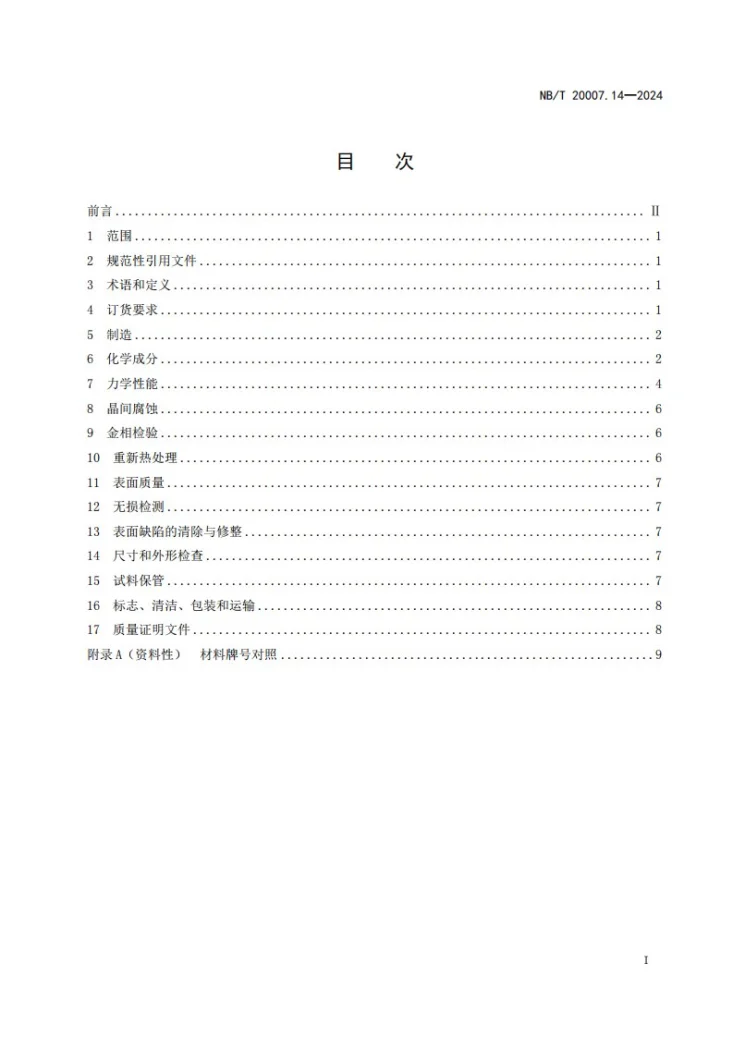 NB/T 20007.14—2024

目 次

前言 II
1 范围 1
2 规范性引用文件 1
3 术语和定义 1
4 订货要求 1
5 制造 2
6 化学成分 2
7 力学性能 4
8 晶间腐蚀 6
9 金相检验 6
10 重新热处理 6
11 表面质量 7
12 无损检测 7
13 表面缺陷的清除与修整 7
14 尺寸和外形检查 7
15 试料保管 7
16 标志、清洁、包装和运输 8
17 质量证明文件 8
附录A(资料性) 材料牌号对照 9

I